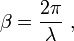 $\beta = \frac{2\pi}{\lambda}$ ,